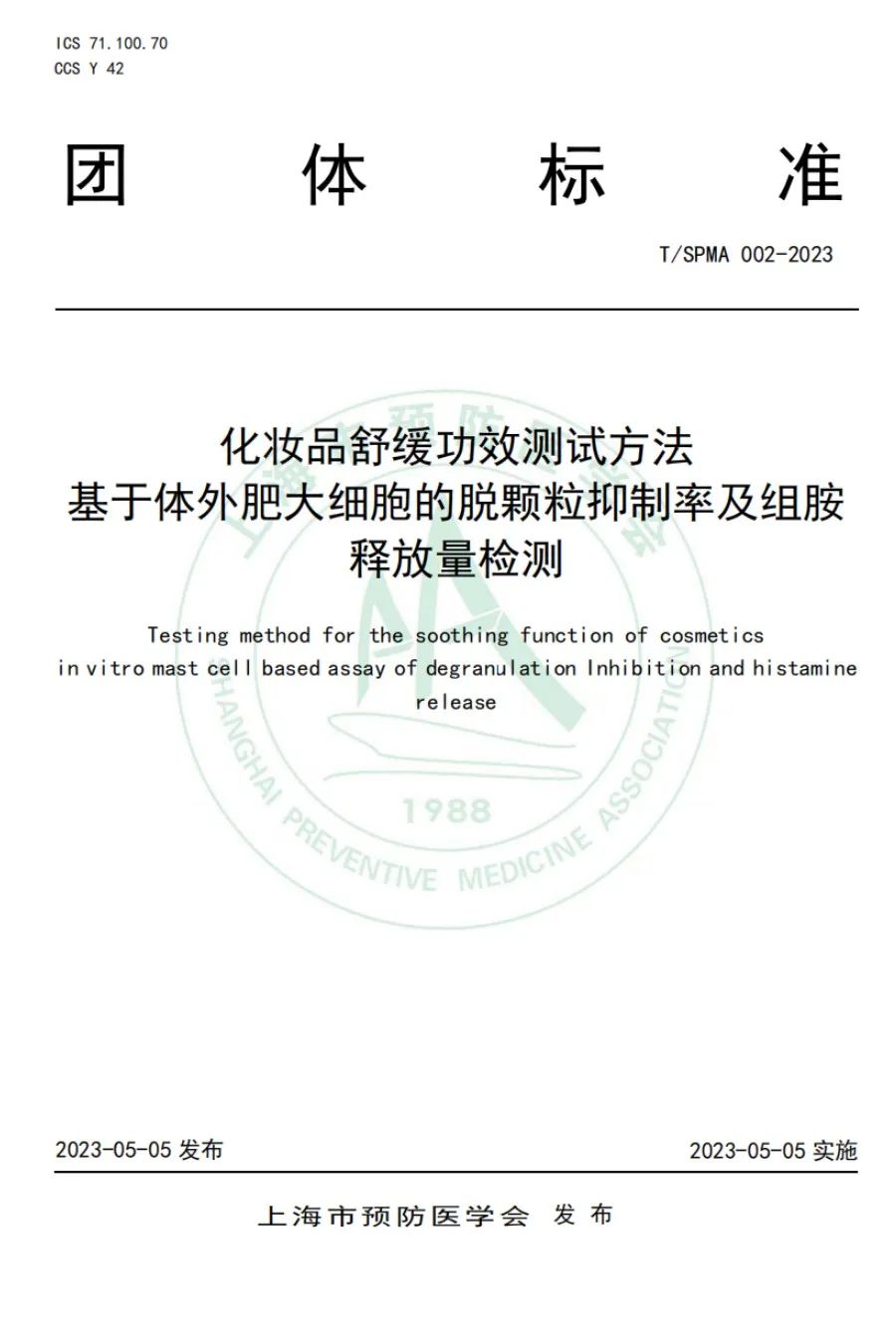 ICS 71.100.70
CCS Y 42

团 体 标 准

T/SPMA 002-2023

化妆品舒缓功效测试方法
基于体外肥大细胞的脱颗粒抑制率及组胺释放量检测

Testing method for the soothing function of cosmetics in vitro mast cell based assay of degranulation Inhibition and histamine release

SHANGHAI PREVENTIVE MEDICINE ASSOCIATION
1988

2023-05-05 发布

2023-05-05 实施

上海市预防医学会 发布